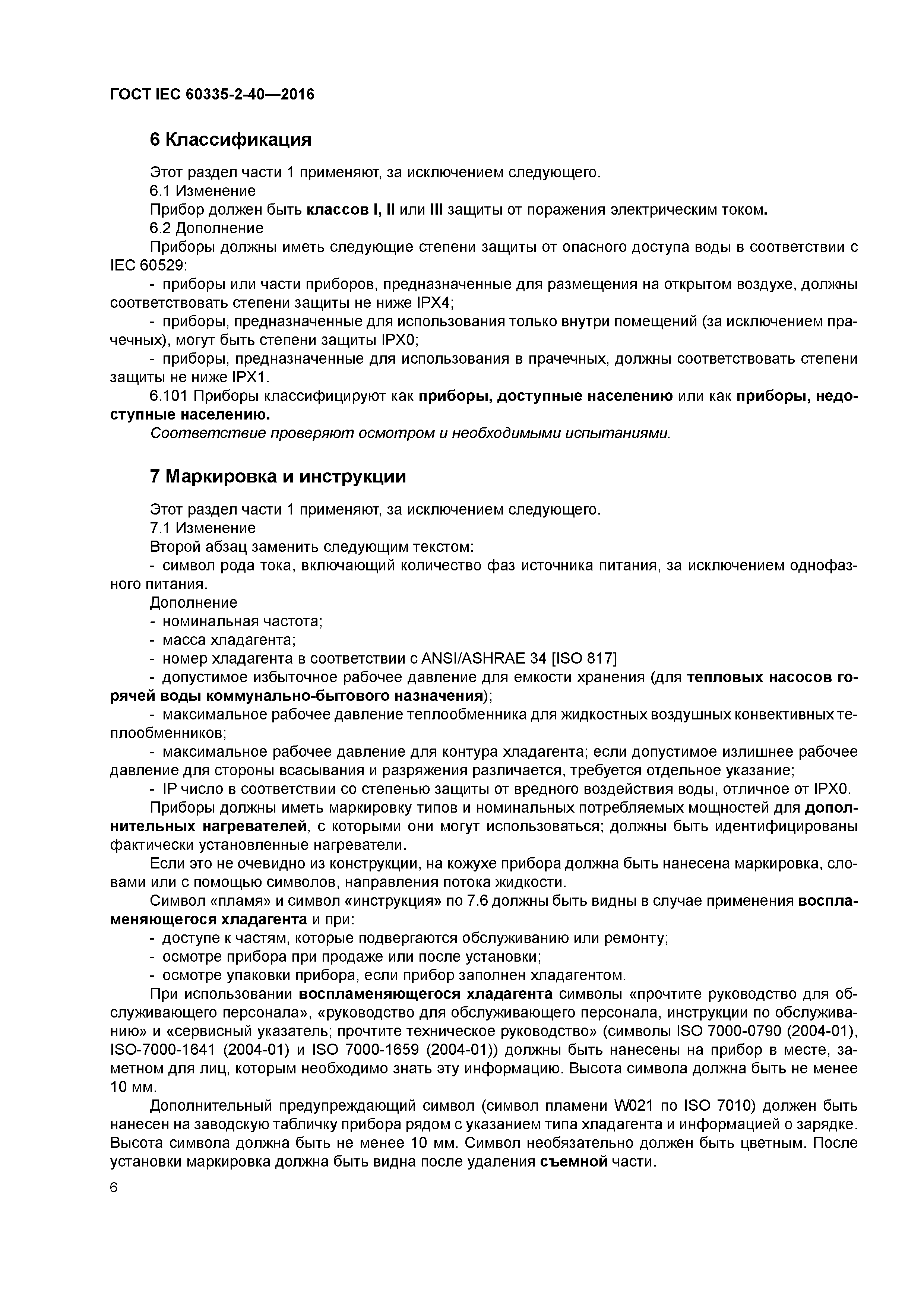 ГОСТ IEC 60335-2-40—2016

6 Классификация

Этот раздел части 1 применяют, за исключением следующего.

6.1 Изменение

Прибор должен быть классов I, II или III защиты от поражения электрическим током.

6.2 Дополнение

Приборы должны иметь следующие степени защиты от опасного доступа воды в соответствии с IEC 60529:

- приборы или части приборов, предназначенные для размещения на открытом воздухе, должны соответствовать степени защиты не ниже IPX4;

- приборы, предназначенные для использования только внутри помещений (за исключением прачечных), могут быть степени защиты IPX0;

- приборы, предназначенные для использования в прачечных, должны соответствовать степени защиты не ниже IPX1.

6.101 Приборы классифицируют как приборы, доступные населению или как приборы, недоступные населению.

Соответствие проверяют осмотром и необходимыми испытаниями.

7 Маркировка и инструкции

Этот раздел части 1 применяют, за исключением следующего.

7.1 Изменение

Второй абзац заменить следующим текстом:

- символ рода тока, включающий количество фаз источника питания, за исключением однофазного питания.

Дополнение

- номинальная частота;

- масса хладагента;

- номер хладагента в соответствии с ANSI/ASHRAE 34 [ISO 817]

- допустимое избыточное рабочее давление для емкости хранения (для тепловых насосов горячей воды коммунально-бытового назначения);

- максимальное рабочее давление теплообменника для жидкостных воздушных конвективных теплообменников;

- максимальное рабочее давление для контура хладагента; если допустимое излишнее рабочее давление для стороны всасывания и разряжения различается, требуется отдельное указание;

- IP число в соответствии со степенью защиты от вредного воздействия воды, отличное от IPX0.

Приборы должны иметь маркировку типов и номинальных потребляемых мощностей для дополнительных нагревателей, с которыми они могут использоваться; должны быть идентифицированы фактически установленные нагреватели.

Если это не очевидно из конструкции, на кожухе прибора должна быть нанесена маркировка, словами или с помощью символов, направления потока жидкости.

Символ «пламя» и символ «инструкция» по 7.6 должны быть видны в случае применения воспламеняющегося хладагента и при:

- доступе к частям, которые подвергаются обслуживанию или ремонту;

- осмотре прибора при продаже или после установки;

- осмотре упаковки прибора, если прибор заполнен хладагентом.

При использовании воспламеняющегося хладагента символы «прочтите руководство для обслуживающего персонала», «руководство для обслуживающего персонала, инструкции по обслуживанию» и «сервисный указатель; прочтите техническое руководство» (символы ISO 7000-0790 (2004-01), ISO-7000-1641 (2004-01) и ISO 7000-1659 (2004-01)) должны быть нанесены на прибор в месте, заметном для лиц, которым необходимо знать эту информацию. Высота символа должна быть не менее 10 мм.

Дополнительный предупреждающий символ (символ пламени W021 по ISO 7010) должен быть нанесен на заводскую табличку прибора рядом с указанием типа хладагента и информацией о зарядке. Высота символа должна быть не менее 10 мм. Символ необязательно должен быть цветным. После установки маркировка должна быть видна после удаления съемной части.

6